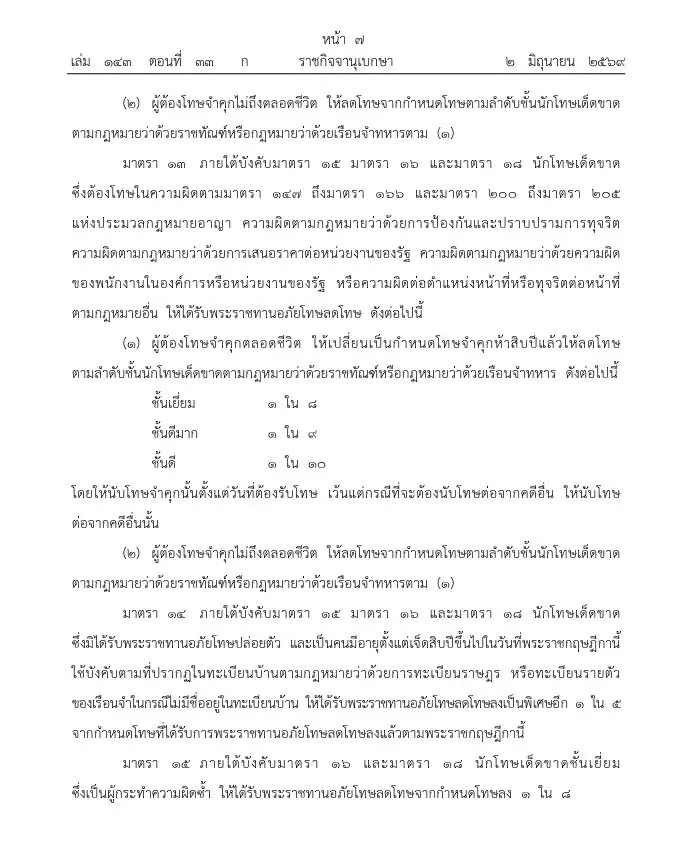 หน้า ๗
เล่ม ๑๔๓ ตอนที่ ๓๓ ก ราชกิจจานุเบกษา ๒ มิถุนายน ๒๕๖๙

(๒) ผู้ต้องโทษจำคุกไม่ถึงตลอดชีวิต ให้ลดโทษจากกำหนดโทษตามลำดับชั้นนักโทษเด็ดขาดตามกฎหมายว่าด้วยราชทัณฑ์หรือกฎหมายว่าด้วยเรือนจำทหารตาม (๑)

มาตรา ๑๓ ภายใต้บังคับมาตรา ๑๕ มาตรา ๑๖ และมาตรา ๑๘ นักโทษเด็ดขาดซึ่งต้องโทษในความผิดตามมาตรา ๑๔๗ ถึงมาตรา ๑๖๖ และมาตรา ๒๐๐ ถึงมาตรา ๒๐๕ แห่งประมวลกฎหมายอาญา ความผิดตามกฎหมายว่าด้วยการป้องกันและปราบปรามการทุจริต ความผิดตามกฎหมายว่าด้วยการเสนอราคาต่อหน่วยงานของรัฐ ความผิดตามกฎหมายว่าด้วยความผิดของพนักงานในองค์การหรือหน่วยงานของรัฐ หรือความผิดต่อตำแหน่งหน้าที่หรือทุจริตต่อหน้าที่ตามกฎหมายอื่น ให้ได้รับพระราชทานอภัยโทษลดโทษ ดังต่อไปนี้

(๑) ผู้ต้องโทษจำคุกตลอดชีวิต ให้เปลี่ยนเป็นกำหนดโทษจำคุกห้าสิบปีแล้วให้ลดโทษตามลำดับชั้นนักโทษเด็ดขาดตามกฎหมายว่าด้วยราชทัณฑ์หรือกฎหมายว่าด้วยเรือนจำทหาร ดังต่อไปนี้

ชั้นเยี่ยม ๑ ใน ๘
ชั้นดีมาก ๑ ใน ๙
ชั้นดี ๑ ใน ๑๐

โดยให้นับโทษจำคุกนั้นตั้งแต่วันที่ต้องรับโทษ เว้นแต่กรณีที่จะต้องนับโทษต่อจากคดีอื่น ให้นับโทษต่อจากคดีอื่นนั้น

(๒) ผู้ต้องโทษจำคุกไม่ถึงตลอดชีวิต ให้ลดโทษจากกำหนดโทษตามลำดับชั้นนักโทษเด็ดขาดตามกฎหมายว่าด้วยราชทัณฑ์หรือกฎหมายว่าด้วยเรือนจำทหารตาม (๑)

มาตรา ๑๔ ภายใต้บังคับมาตรา ๑๕ มาตรา ๑๖ และมาตรา ๑๘ นักโทษเด็ดขาดซึ่งมิได้รับพระราชทานอภัยโทษปล่อยตัว และเป็นคนมีอายุตั้งแต่เจ็ดสิบปีขึ้นไปในวันที่พระราชกฤษฎีกานี้ใช้บังคับตามที่ปรากฏในทะเบียนบ้านตามกฎหมายว่าด้วยการทะเบียนราษฎร หรือทะเบียนรายตัวของเรือนจำในกรณีไม่มีชื่ออยู่ในทะเบียนบ้าน ให้ได้รับพระราชทานอภัยโทษลดโทษลงเป็นพิเศษอีก ๑ ใน ๕ จากกำหนดโทษที่ได้รับการพระราชทานอภัยโทษลดโทษลงแล้วตามพระราชกฤษฎีกานี้

มาตรา ๑๕ ภายใต้บังคับมาตรา ๑๖ และมาตรา ๑๘ นักโทษเด็ดขาดชั้นเยี่ยมซึ่งเป็นผู้กระทำความผิดซ้ำ ให้ได้รับพระราชทานอภัยโทษลดโทษจากกำหนดโทษลง ๑ ใน ๘